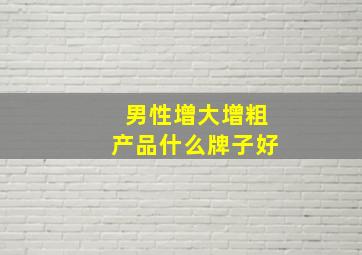 男性增大增粗
产品什么牌子好